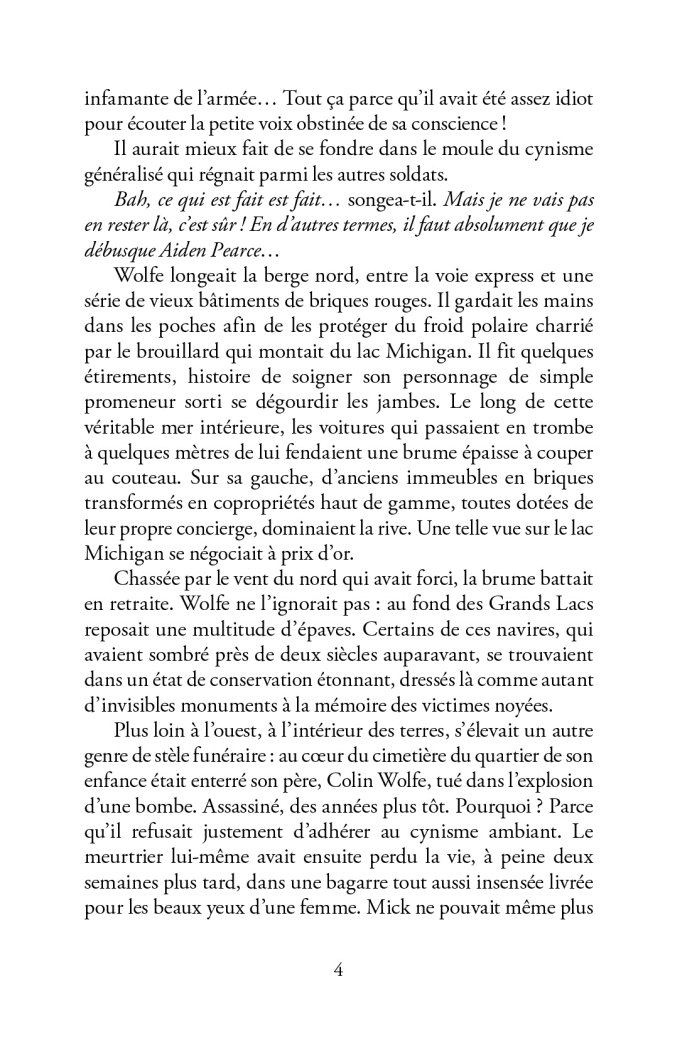 infamante de l'armée… Tout ça parce qu'il avait été assez idiot pour écouter la petite voix obstinée de sa conscience !

Il aurait mieux fait de se fondre dans le moule du cynisme généralisé qui régnait parmi les autres soldats.

Bah, ce qui est fait est fait… songea-t-il. Mais je ne vais pas en rester là, c'est sûr ! En d'autres termes, il faut absolument que je débusque Aiden Pearce…

Wolfe longeait la berge nord, entre la voie express et une série de vieux bâtiments de briques rouges. Il gardait les mains dans les poches afin de les protéger du froid polaire charrié par le brouillard qui montait du lac Michigan. Il fit quelques étirements, histoire de soigner son personnage de simple promeneur sorti se dégourdir les jambes. Le long de cette véritable mer intérieure, les voitures qui passaient en trombe à quelques mètres de lui fendaient une brume épaisse à couper au couteau. Sur sa gauche, d'anciens immeubles en briques transformés en copropriétés haut de gamme, toutes dotées de leur propre concierge, dominaient la rive. Une telle vue sur le lac Michigan se négociait à prix d'or.

Chassée par le vent du nord qui avait forci, la brume battait en retraite. Wolfe ne l'ignorait pas : au fond des Grands Lacs reposait une multitude d'épaves. Certains de ces navires, qui avaient sombré près de deux siècles auparavant, se trouvaient dans un état de conservation étonnant, dressés là comme autant d'invisibles monuments à la mémoire des victimes noyées.

Plus loin à l'ouest, à l'intérieur des terres, s'élevait un autre genre de stèle funéraire : au cœur du cimetière du quartier de son enfance était enterré son père, Colin Wolfe, tué dans l'explosion d'une bombe. Assassiné, des années plus tôt. Pourquoi ? Parce qu'il refusait justement d'adhérer au cynisme ambiant. Le meurtrier lui-même avait ensuite perdu la vie, à peine deux semaines plus tard, dans une bagarre tout aussi insensée livrée pour les beaux yeux d'une femme. Mick ne pouvait même plus

4